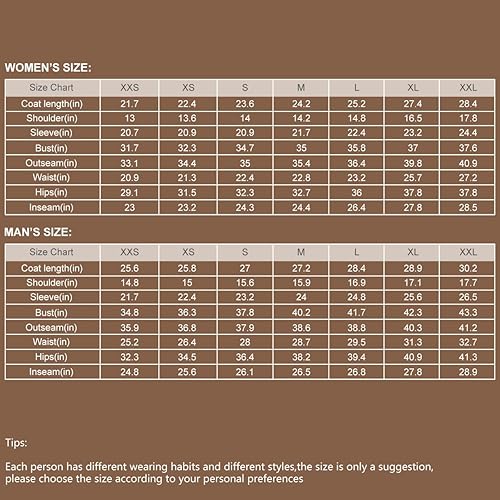 WOMEN'S SIZE:

| Size Chart | XXS | XS | S | M | L | XL | XXL |
|---|---|---|---|---|---|---|---|
| Coat length(in) | 21.7 | 22.4 | 23.6 | 24.2 | 25.2 | 27.4 | 28.4 |
| Shoulder(in) | 13 | 13.6 | 14 | 14.2 | 14.8 | 16.5 | 17.8 |
| Sleeve(in) | 20.7 | 20.9 | 20.9 | 21.7 | 22.4 | 23.2 | 24.4 |
| Bust(in) | 31.7 | 32.3 | 34.7 | 35 | 35.8 | 37 | 37.6 |
| Outseam(in) | 33.1 | 34.4 | 35 | 35.4 | 36.4 | 39.8 | 40.9 |
| Waist(in) | 20.9 | 21.3 | 22.4 | 22.8 | 23.2 | 25.7 | 27.2 |
| Hips(in) | 29.1 | 31.5 | 32.3 | 32.7 | 36 | 37.8 | 37.8 |
| Inseam(in) | 23 | 23.2 | 24.3 | 24.4 | 26.4 | 27.8 | 28.5 |

MAN'S SIZE:

| Size Chart | XXS | XS | S | M | L | XL | XXL |
|---|---|---|---|---|---|---|---|
| Coat length(in) | 25.6 | 25.8 | 27 | 27.2 | 28.4 | 28.9 | 30.2 |
| Shoulder(in) | 14.8 | 15 | 15.6 | 15.9 | 16.9 | 17.1 | 17.7 |
| Sleeve(in) | 21.7 | 22.4 | 23.2 | 24 | 24.8 | 25.6 | 26.5 |
| Bust(in) | 34.8 | 36.3 | 37.8 | 40.2 | 41.7 | 42.3 | 43.3 |
| Outseam(in) | 35.9 | 36.8 | 37.9 | 38.6 | 38.8 | 40.3 | 41.2 |
| Waist(in) | 25.2 | 26.4 | 28 | 28.7 | 29.5 | 31.3 | 32.7 |
| Hips(in) | 32.3 | 34.5 | 36.4 | 38.2 | 39.4 | 40.9 | 41.3 |
| Inseam(in) | 24.8 | 25.6 | 26.1 | 26.5 | 26.8 | 27.8 | 28.9 |

Tips:

Each person has different wearing habits and different styles,the size is only a suggestion, please choose the size according to your personal preferences